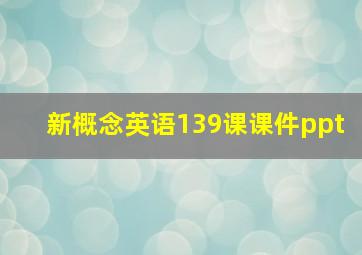 新概念英语139课课件ppt